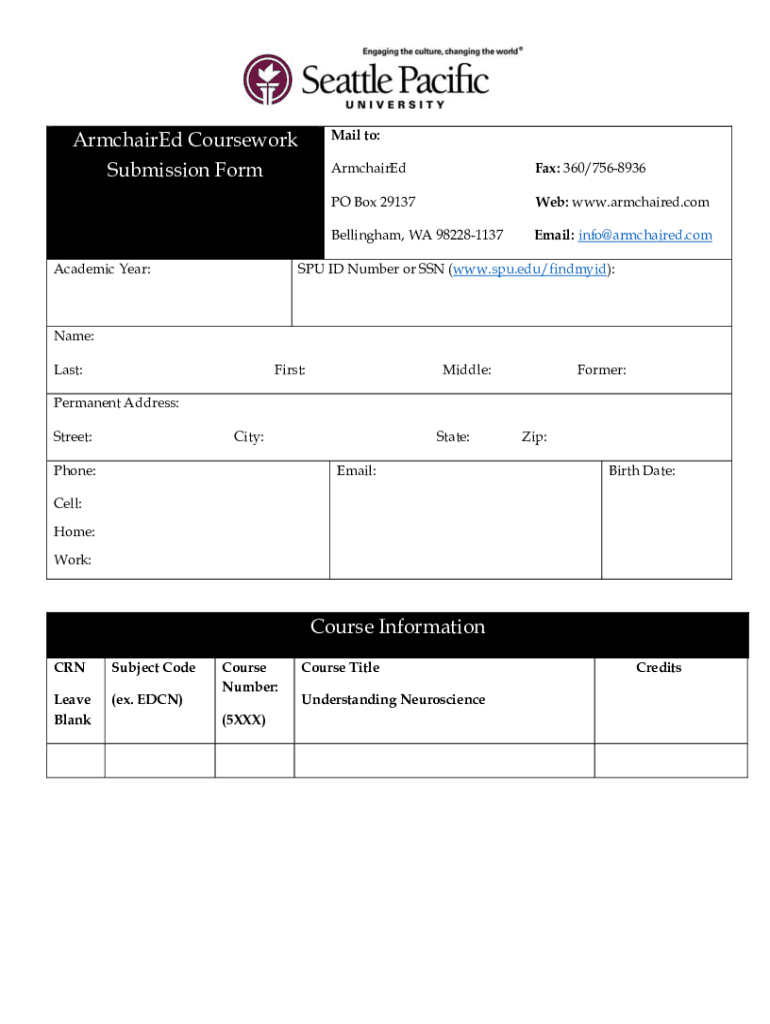 Engaging the culture, changing the world®
Seattle Pacific
UNIVERSITY

ArmchairEd Coursework Submission Form

Mail to:
ArmchairEd
PO Box 29137
Bellingham, WA 98228-1137

Fax: 360/756-8936
Web: www.armchaired.com
Email: info@armchaired.com

Academic Year:

SPU ID Number or SSN (www.spu.edu/findmyid):

Name:
Last: First: Middle: Former:

Permanent Address:
Street: City: State: Zip:

Phone:
Cell:
Home:
Work:

Email:

Birth Date:

Course Information

| CRN Leave Blank | Subject Code (ex. EDCN) | Course Number: (5XXX) | Course Title Understanding Neuroscience | Credits |
|---|---|---|---|---|
| | | | | |